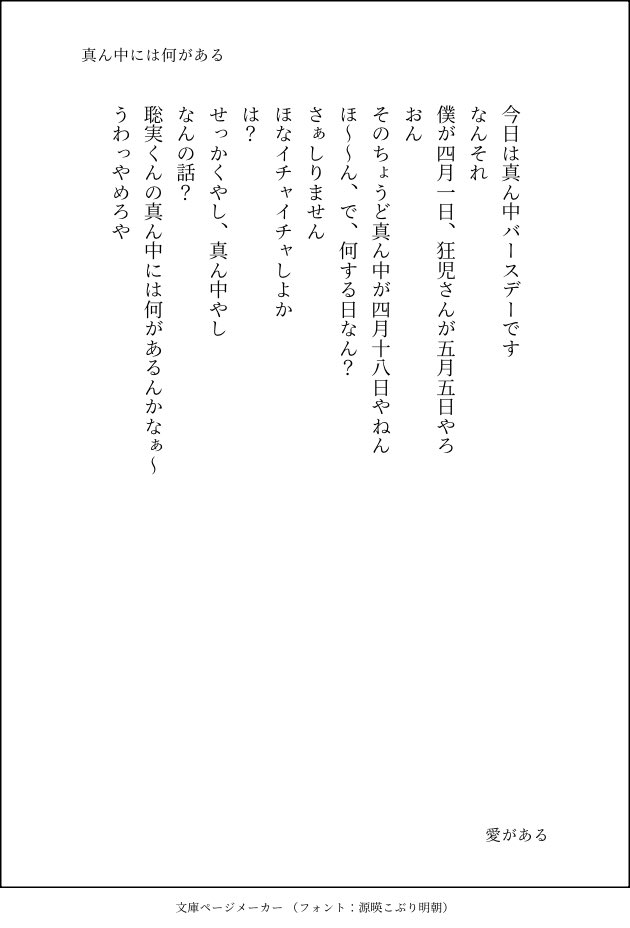 真ん中には何がある

今日は真ん中バースデーです

なんそれ

僕が四月一日、狂児さんが五月五日やろ

おん

そのちょうど真ん中が四月十八日やねん

ほ〜〜ん、で、何する日なん？

さぁしりません

ほなイチャイチャしよか

は？

せっかくやし、真ん中やし

なんの話？

聡実くんの真ん中には何があるんかなぁ〜

うわっやめろや

愛がある

文庫ページメーカー（フォント：源暎こぶり明朝）